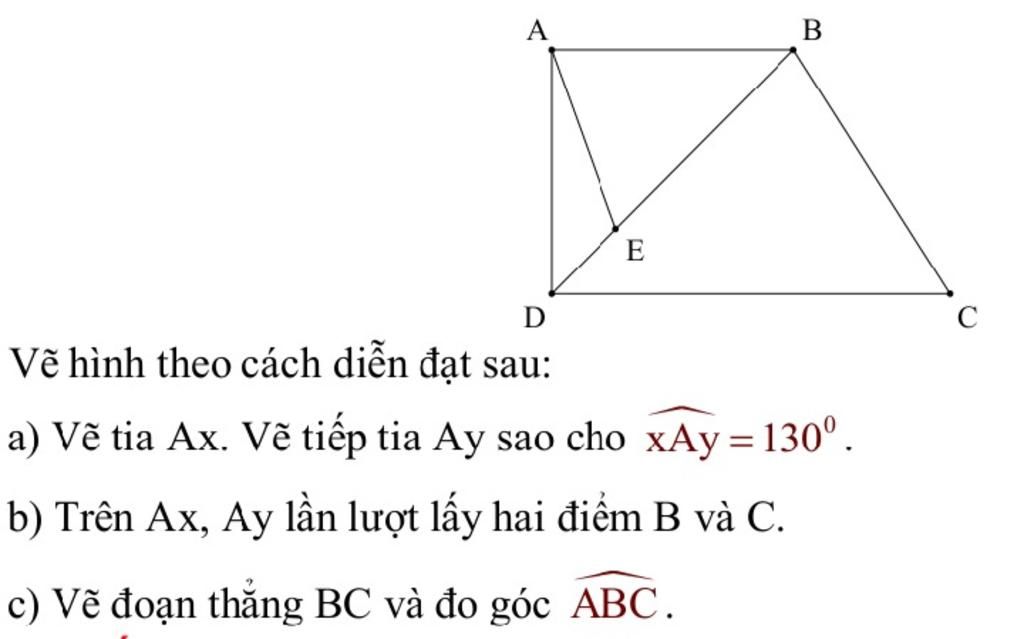 A B E D C

Vẽ hình theo cách diễn đạt sau:

a) Vẽ tia Ax. Vẽ tiếp tia Ay sao cho $\widehat{xAy} = 130^0$.

b) Trên Ax, Ay lần lượt lấy hai điểm B và C.

c) Vẽ đoạn thẳng BC và đo góc $\widehat{ABC}$.